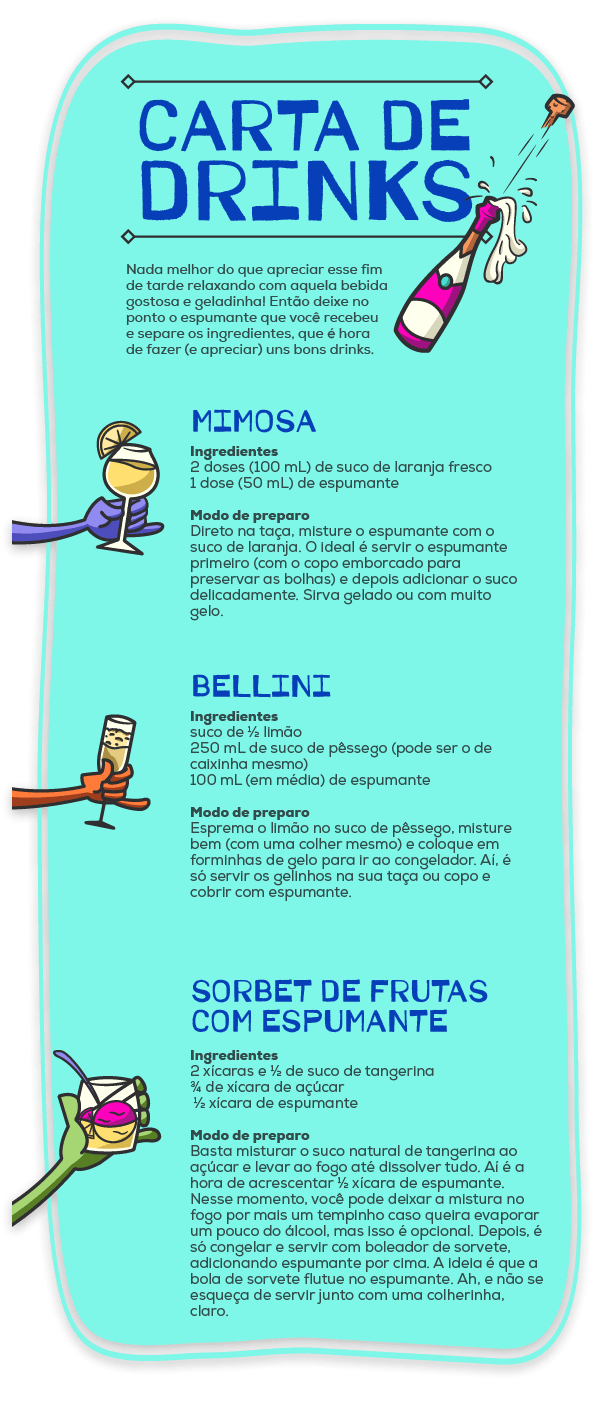 CARTA DE DRINKS

Nada melhor do que apreciar esse fim de tarde relaxando com aquela bebida gostosa e geladinha! Então deixe no ponto o espumante que você recebeu e separe os ingredientes, que é hora de fazer (e apreciar) uns bons drinks.

MIMOSA

Ingredientes
2 doses (100 mL) de suco de laranja fresco
1 dose (50 mL) de espumante

Modo de preparo
Direto na taça, misture o espumante com o suco de laranja. O ideal é servir o espumante primeiro (com o copo emborcado para preservar as bolhas) e depois adicionar o suco delicadamente. Sirva gelado ou com muito gelo.

BELLINI

Ingredientes
suco de ½ limão
250 mL de suco de pêssego (pode ser o de caixinha mesmo)
100 mL (em média) de espumante

Modo de preparo
Esprema o limão no suco de pêssego, misture bem (com uma colher mesmo) e coloque em forminhas de gelo para ir ao congelador. Aí, é só servir os gelinhos na sua taça ou copo e cobrir com espumante.

SORBET DE FRUTAS COM ESPUMANTE

Ingredientes
2 xícaras e ½ de suco de tangerina
¾ de xícara de açúcar
½ xícara de espumante

Modo de preparo
Basta misturar o suco natural de tangerina ao açúcar e levar ao fogo até dissolver tudo. Aí é a hora de acrescentar ½ xícara de espumante. Nesse momento, você pode deixar a mistura no fogo por mais um tempinho caso queira evaporar um pouco do álcool, mas isso é opcional. Depois, é só congelar e servir com boleador de sorvete, adicionando espumante por cima. A ideia é que a bola de sorvete flutue no espumante. Ah, e não se esqueça de servir junto com uma colherinha, claro.